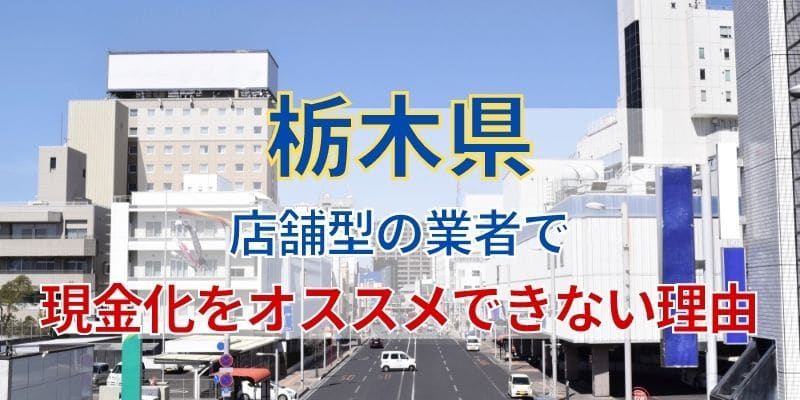 栃木県

店舗型の業者で

現金化をオススメできない理由